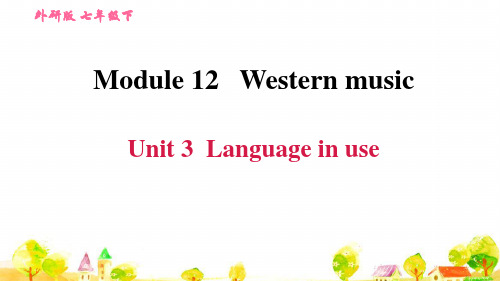 外研版 七年级下

Module 12 Western music

Unit 3 Language in use